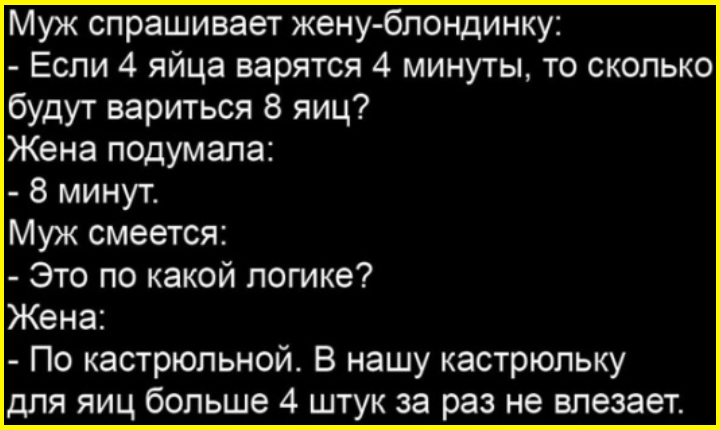 Муж спрашивает жену-блондинку:
- Если 4 яйца варятся 4 минуты, то сколько будут вариться 8 яиц?
Жена подумала:
- 8 минут.
Муж смеется:
- Это по какой логике?
Жена:
- По кастрюльной. В нашу кастрюльку для яиц больше 4 штук за раз не влезает.